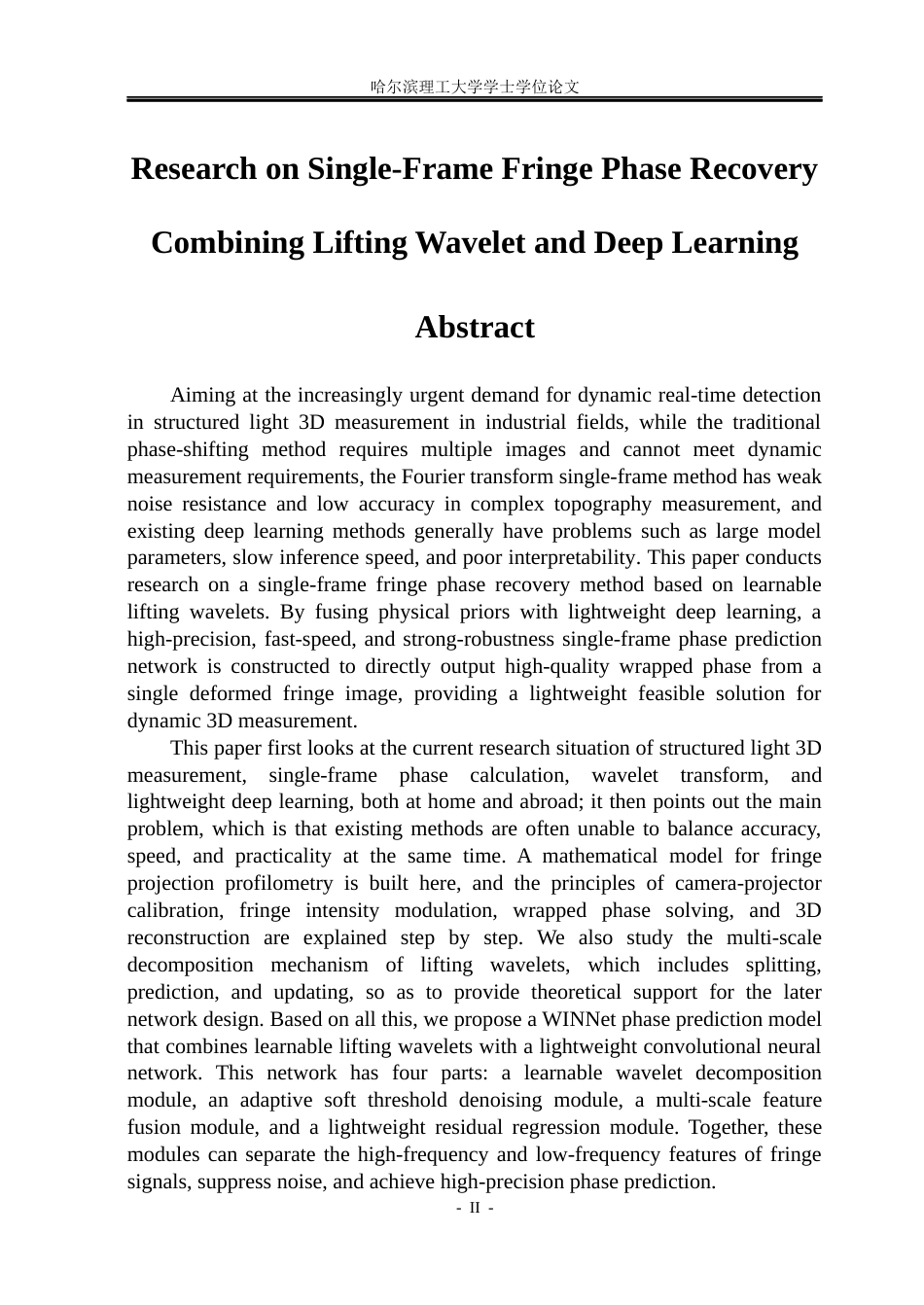 哈尔滨理工大学学士学位论文

Research on Single-Frame Fringe Phase Recovery

Combining Lifting Wavelet and Deep Learning

Abstract

Aiming at the increasingly urgent demand for dynamic real-time detection in structured light 3D measurement in industrial fields, while the traditional phase-shifting method requires multiple images and cannot meet dynamic measurement requirements, the Fourier transform single-frame method has weak noise resistance and low accuracy in complex topography measurement, and existing deep learning methods generally have problems such as large model parameters, slow inference speed, and poor interpretability. This paper conducts research on a single-frame fringe phase recovery method based on learnable lifting wavelets. By fusing physical priors with lightweight deep learning, a high-precision, fast-speed, and strong-robustness single-frame phase prediction network is constructed to directly output high-quality wrapped phase from a single deformed fringe image, providing a lightweight feasible solution for dynamic 3D measurement.

This paper first looks at the current research situation of structured light 3D measurement, single-frame phase calculation, wavelet transform, and lightweight deep learning, both at home and abroad; it then points out the main problem, which is that existing methods are often unable to balance accuracy, speed, and practicality at the same time. A mathematical model for fringe projection profilometry is built here, and the principles of camera-projector calibration, fringe intensity modulation, wrapped phase solving, and 3D reconstruction are explained step by step. We also study the multi-scale decomposition mechanism of lifting wavelets, which includes splitting, prediction, and updating, so as to provide theoretical support for the later network design. Based on all this, we propose a WINNet phase prediction model that combines learnable lifting wavelets with a lightweight convolutional neural network. This network has four parts: a learnable wavelet decomposition module, an adaptive soft threshold denoising module, a multi-scale feature fusion module, and a lightweight residual regression module. Together, these modules can separate the high-frequency and low-frequency features of fringe signals, suppress noise, and achieve high-precision phase prediction.

- II -